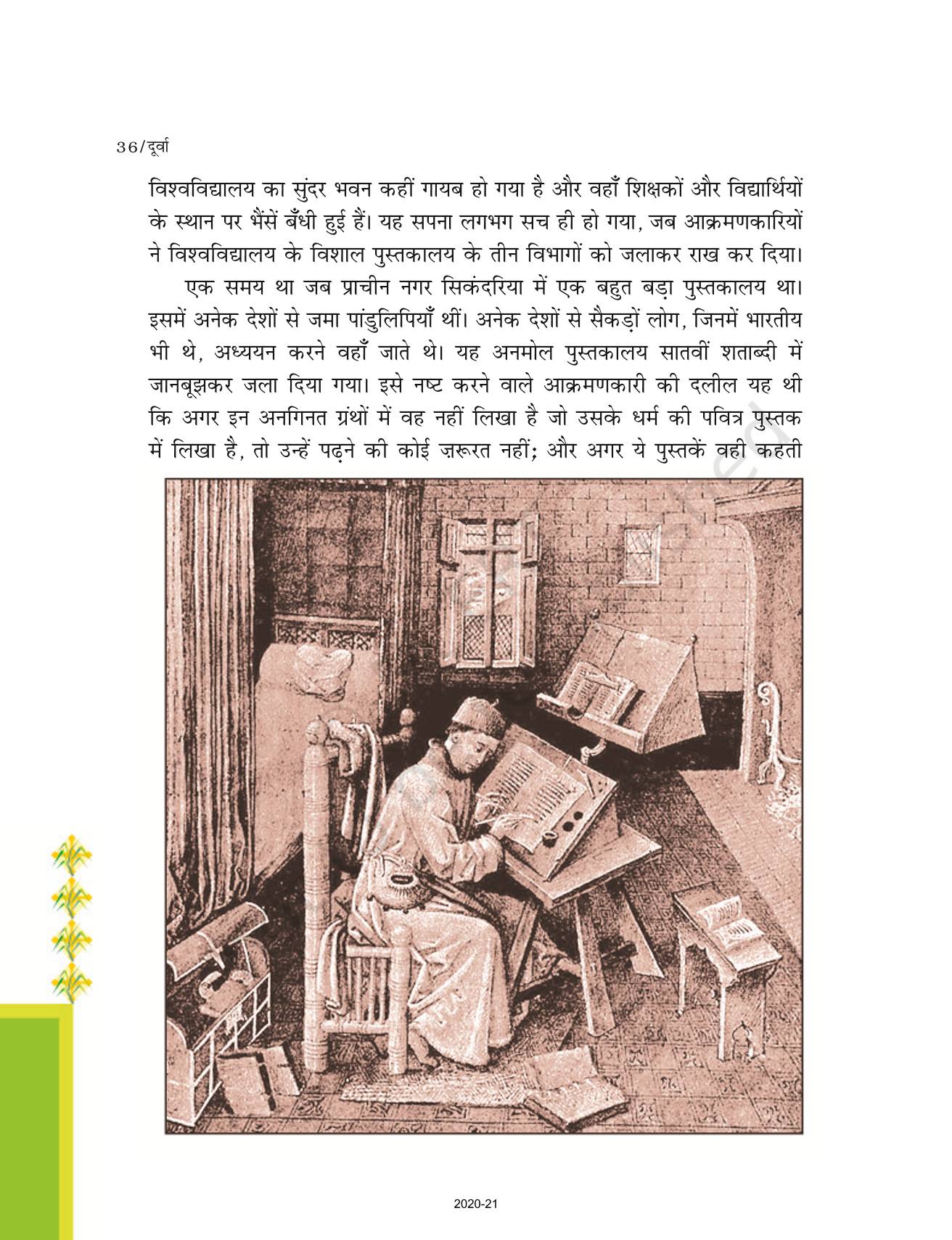 36/दूर्वा

विश्वविद्यालय का सुंदर भवन कहीं गायब हो गया है और वहाँ शिक्षकों और विद्यार्थियों के स्थान पर भैंसें बँधी हुई हैं। यह सपना लगभग सच ही हो गया, जब आक्रमणकारियों ने विश्वविद्यालय के विशाल पुस्तकालय के तीन विभागों को जलाकर राख कर दिया।

एक समय था जब प्राचीन नगर सिकंदरिया में एक बहुत बड़ा पुस्तकालय था। इसमें अनेक देशों से जमा पांडुलिपियाँ थीं। अनेक देशों से सैकड़ों लोग, जिनमें भारतीय भी थे, अध्ययन करने वहाँ जाते थे। यह अनमोल पुस्तकालय सातवीं शताब्दी में जानबूझकर जला दिया गया। इसे नष्ट करने वाले आक्रमणकारी की दलील यह थी कि अगर इन अनगिनत ग्रंथों में वह नहीं लिखा है जो उसके धर्म की पवित्र पुस्तक में लिखा है, तो उन्हें पढ़ने की कोई ज़रूरत नहीं; और अगर ये पुस्तकें वही कहती

2020-21